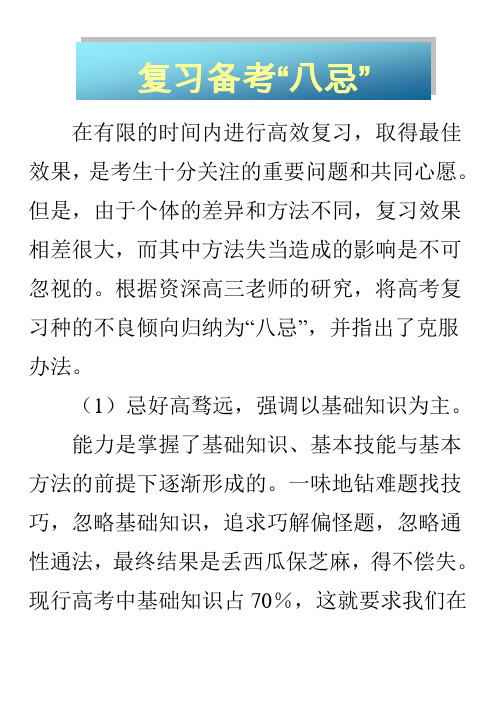 复习备考“八忌”

在有限的时间内进行高效复习，取得最佳效果，是考生十分关注的重要问题和共同心愿。但是，由于个体的差异和方法不同，复习效果相差很大，而其中方法失当造成的影响是不可忽视的。根据资深高三老师的研究，将高考复习种的不良倾向归纳为“八忌”，并指出了克服办法。

（1）忌好高骛远，强调以基础知识为主。

能力是掌握了基础知识、基本技能与基本方法的前提下逐渐形成的。一味地钻难题找技巧，忽略基础知识，追求巧解偏怪题，忽略通性通法，最终结果是丢西瓜保芝麻，得不偿失。现行高考中基础知识占 70%，这就要求我们在